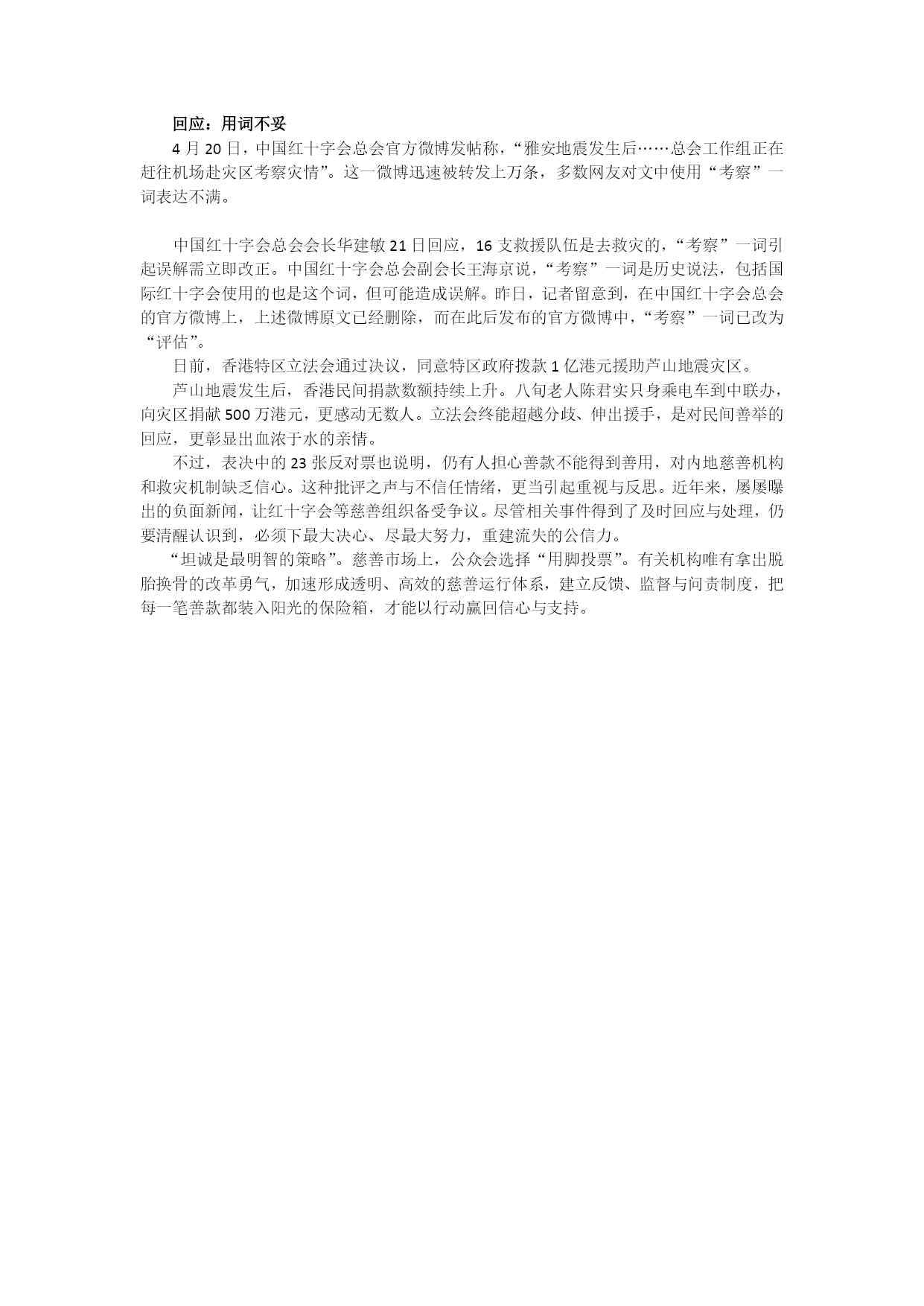 回应：用词不妥

4 月 20 日，中国红十字会总会官方微博发帖称，“雅安地震发生后……总会工作组正在赶往机场赴灾区考察灾情”。这一微博迅速被转发上万条，多数网友对文中使用“考察”一词表达不满。

中国红十字会总会会长华建敏 21 日回应，16 支救援队伍是去救灾的，“考察”一词引起误解需立即改正。中国红十字会总会副会长王海京说，“考察”一词是历史说法，包括国际红十字会使用的也是这个词，但可能造成误解。昨日，记者留意到，在中国红十字会总会的官方微博上，上述微博原文已经删除，而在此后发布的官方微博中，“考察”一词已改为“评估”。

日前，香港特区立法会通过决议，同意特区政府拨款 1 亿港元援助芦山地震灾区。

芦山地震发生后，香港民间捐款数额持续上升。八旬老人陈君实只身乘电车到中联办，向灾区捐献 500 万港元，更感动无数人。立法会终能超越分歧、伸出援手，是对民间善举的回应，更彰显出血浓于水的亲情。

不过，表决中的 23 张反对票也说明，仍有人担心善款不能得到善用，对内地慈善机构和救灾机制缺乏信心。这种批评之声与不信任情绪，更当引起重视与反思。近年来，屡屡曝出的负面新闻，让红十字会等慈善组织备受争议。尽管相关事件得到了及时回应与处理，仍要清醒认识到，必须下最大决心、尽最大努力，重建流失的公信力。

“坦诚是最明智的策略”。慈善市场上，公众会选择“用脚投票”。有关机构唯有拿出脱胎换骨的改革勇气，加速形成透明、高效的慈善运行体系，建立反馈、监督与问责制度，把每一笔善款都装入阳光的保险箱，才能以行动赢回信心与支持。